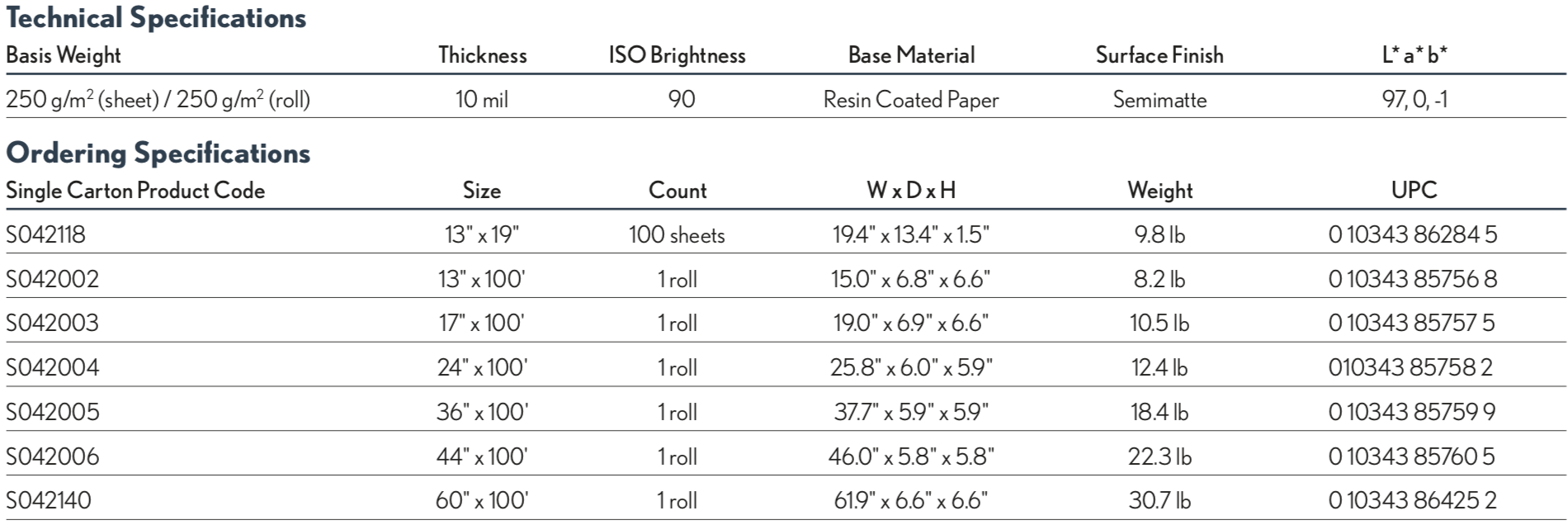 Technical Specifications

| Basis Weight | Thickness | ISO Brightness | Base Material | Surface Finish | L* a* b* |
|---|---|---|---|---|---|
| 250 g/m$^2$ (sheet) / 250 g/m$^2$ (roll) | 10 mil | 90 | Resin Coated Paper | Semimatte | 97, 0, -1 |

Ordering Specifications

| Single Carton Product Code | Size | Count | W x D x H | Weight | UPC |
|---|---|---|---|---|---|
| S042118 | 13" x 19" | 100 sheets | 19.4" x 13.4" x 1.5" | 9.8 lb | 0 10343 86284 5 |
| S042002 | 13" x 100' | 1 roll | 15.0" x 6.8" x 6.6" | 8.2 lb | 0 10343 85756 8 |
| S042003 | 17" x 100' | 1 roll | 19.0" x 6.9" x 6.6" | 10.5 lb | 0 10343 85757 5 |
| S042004 | 24" x 100' | 1 roll | 25.8" x 6.0" x 5.9" | 12.4 lb | 010343 85758 2 |
| S042005 | 36" x 100' | 1 roll | 37.7" x 5.9" x 5.9" | 18.4 lb | 0 10343 85759 9 |
| S042006 | 44" x 100' | 1 roll | 46.0" x 5.8" x 5.8" | 22.3 lb | 0 10343 85760 5 |
| S042140 | 60" x 100' | 1 roll | 61.9" x 6.6" x 6.6" | 30.7 lb | 0 10343 86425 2 |